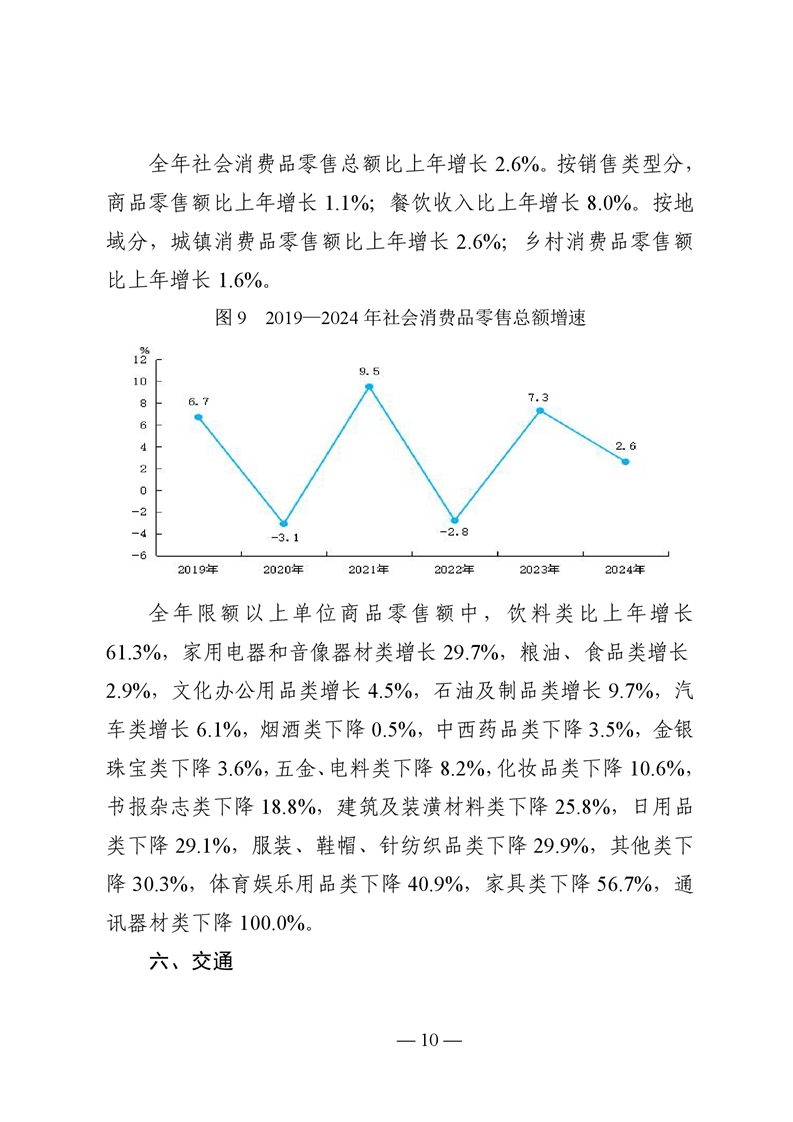 全年社会消费品零售总额比上年增长 2.6%。按销售类型分，商品零售额比上年增长 1.1%；餐饮收入比上年增长 8.0%。按地域分，城镇消费品零售额比上年增长 2.6%；乡村消费品零售额比上年增长 1.6%。

图 9　2019—2024 年社会消费品零售总额增速

%
12
10
8
6
4
2
0
-2
-4
-6

6.7
-3.1
9.5
-2.8
7.3
2.6

2019年　2020年　2021年　2022年　2023年　2024年

全年限额以上单位商品零售额中，饮料类比上年增长 61.3%，家用电器和音像器材类增长 29.7%，粮油、食品类增长 2.9%，文化办公用品类增长 4.5%，石油及制品类增长 9.7%，汽车类增长 6.1%，烟酒类下降 0.5%，中西药品类下降 3.5%，金银珠宝类下降 3.6%，五金、电料类下降 8.2%，化妆品类下降 10.6%，书报杂志类下降 18.8%，建筑及装潢材料类下降 25.8%，日用品类下降 29.1%，服装、鞋帽、针纺织品类下降 29.9%，其他类下降 30.3%，体育娱乐用品类下降 40.9%，家具类下降 56.7%，通讯器材类下降 100.0%。

六、交通

— 10 —